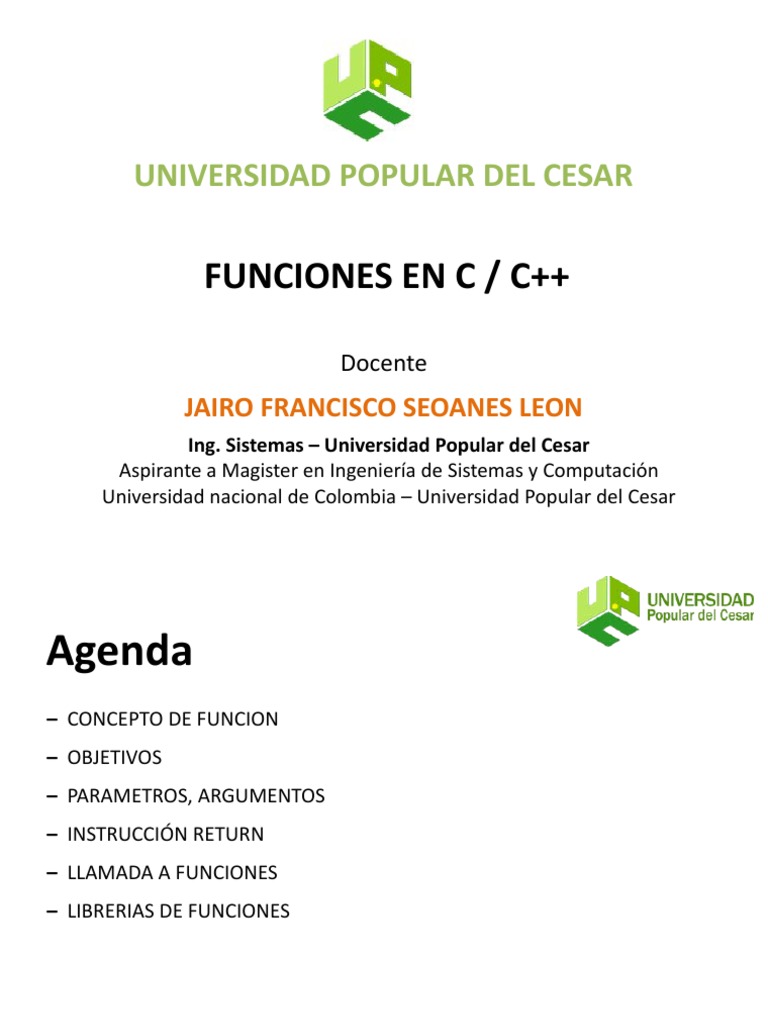 UNIVERSIDAD POPULAR DEL CESAR

FUNCIONES EN C / C++

Docente

JAIRO FRANCISCO SEOANES LEON

Ing. Sistemas – Universidad Popular del Cesar
Aspirante a Magister en Ingeniería de Sistemas y Computación
Universidad nacional de Colombia – Universidad Popular del Cesar

UNIVERSIDAD
Popular del Cesar

Agenda

– CONCEPTO DE FUNCION
– OBJETIVOS
– PARAMETROS, ARGUMENTOS
– INSTRUCCIÓN RETURN
– LLAMADA A FUNCIONES
– LIBRERIAS DE FUNCIONES